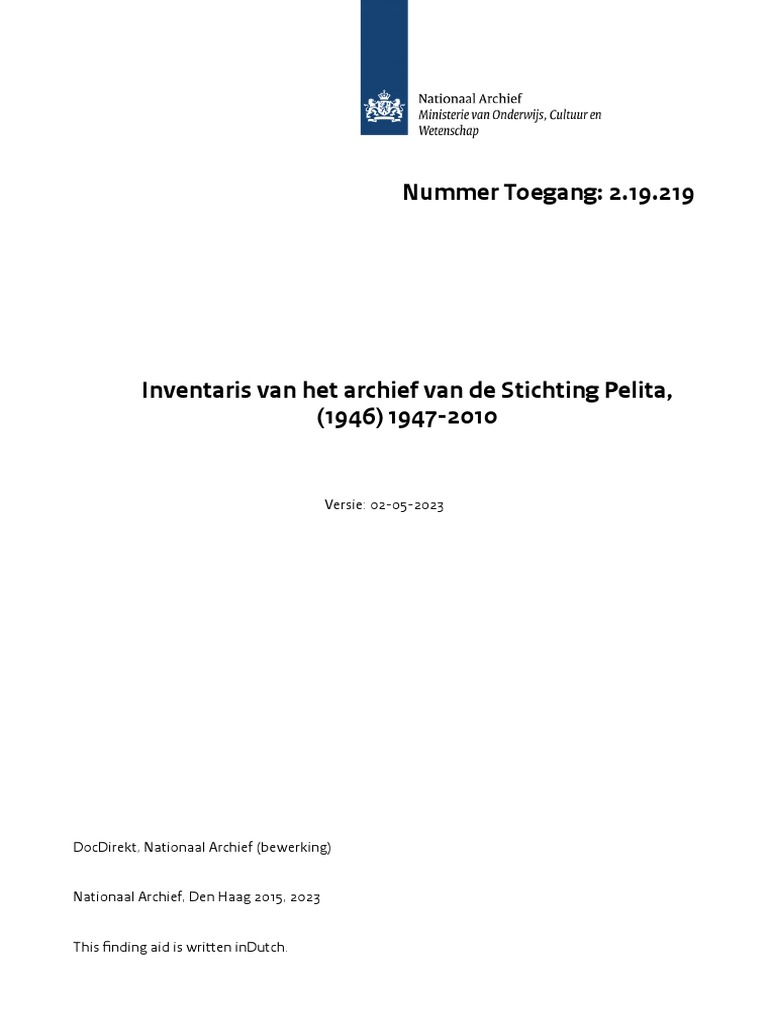 Nationaal Archief
Ministerie van Onderwijs, Cultuur en Wetenschap

Nummer Toegang: 2.19.219

Inventaris van het archief van de Stichting Pelita, (1946) 1947-2010

Versie: 02-05-2023

DocDirekt, Nationaal Archief (bewerking)

Nationaal Archief, Den Haag 2015, 2023

This finding aid is written inDutch.